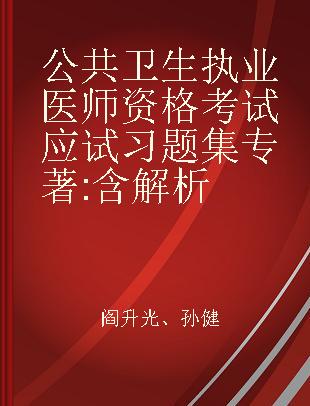 公共卫生执业医师资格考试应试习题集专著:含解析

阎升光、孙健